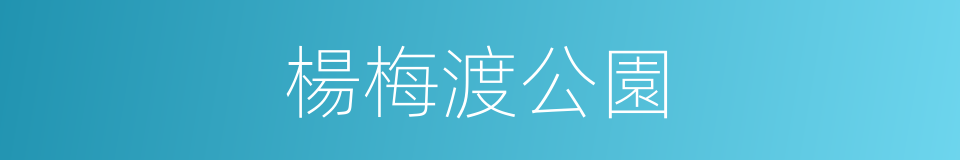 楊梅渡公園